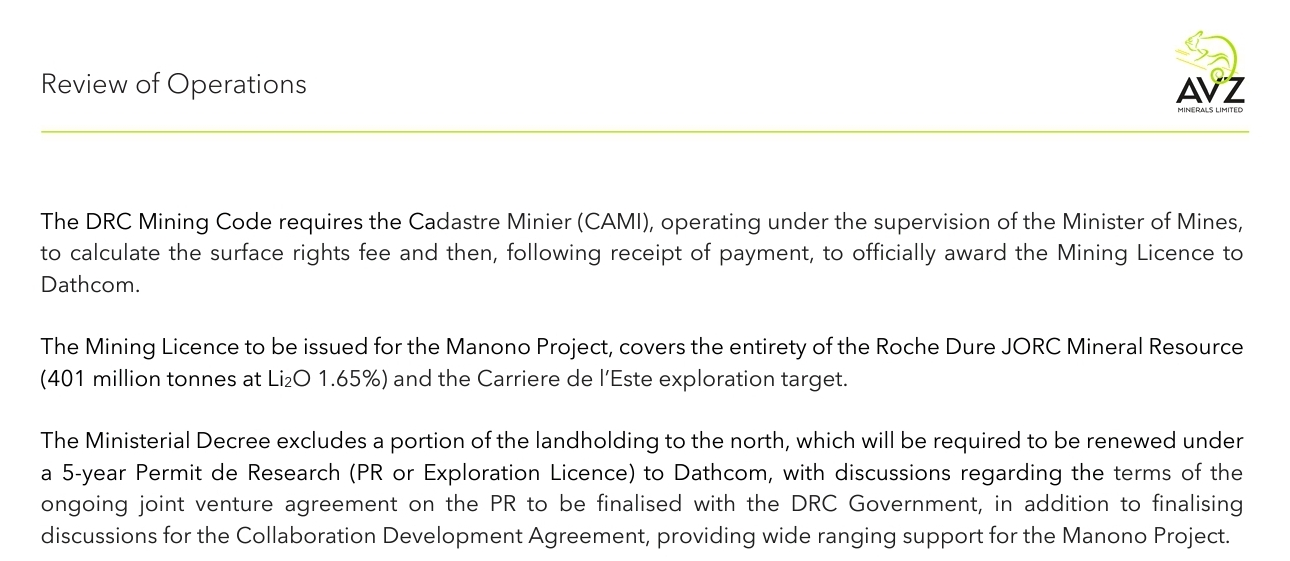 Review of Operations

AVZ
MINERALS LIMITED

The DRC Mining Code requires the Cadastre Minier (CAMI), operating under the supervision of the Minister of Mines, to calculate the surface rights fee and then, following receipt of payment, to officially award the Mining Licence to Dathcom.

The Mining Licence to be issued for the Manono Project, covers the entirety of the Roche Dure JORC Mineral Resource (401 million tonnes at $Li_2O$ 1.65%) and the Carriere de l'Este exploration target.

The Ministerial Decree excludes a portion of the landholding to the north, which will be required to be renewed under a 5-year Permit de Research (PR or Exploration Licence) to Dathcom, with discussions regarding the terms of the ongoing joint venture agreement on the PR to be finalised with the DRC Government, in addition to finalising discussions for the Collaboration Development Agreement, providing wide ranging support for the Manono Project.